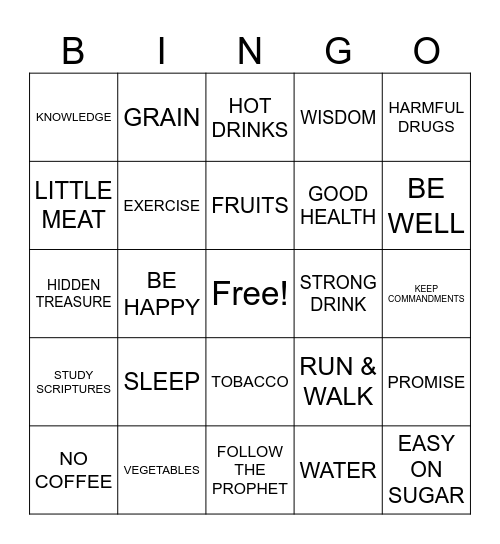 | B | I | N | G | O |
|---|---|---|---|---|
| KNOWLEDGE | GRAIN | HOT DRINKS | WISDOM | HARMFUL DRUGS |
| LITTLE MEAT | EXERCISE | FRUITS | GOOD HEALTH | BE WELL |
| HIDDEN TREASURE | BE HAPPY | Free! | STRONG DRINK | KEEP COMMANDMENTS |
| STUDY SCRIPTURES | SLEEP | TOBACCO | RUN & WALK | PROMISE |
| NO COFFEE | VEGETABLES | FOLLOW THE PROPHET | WATER | EASY ON SUGAR |